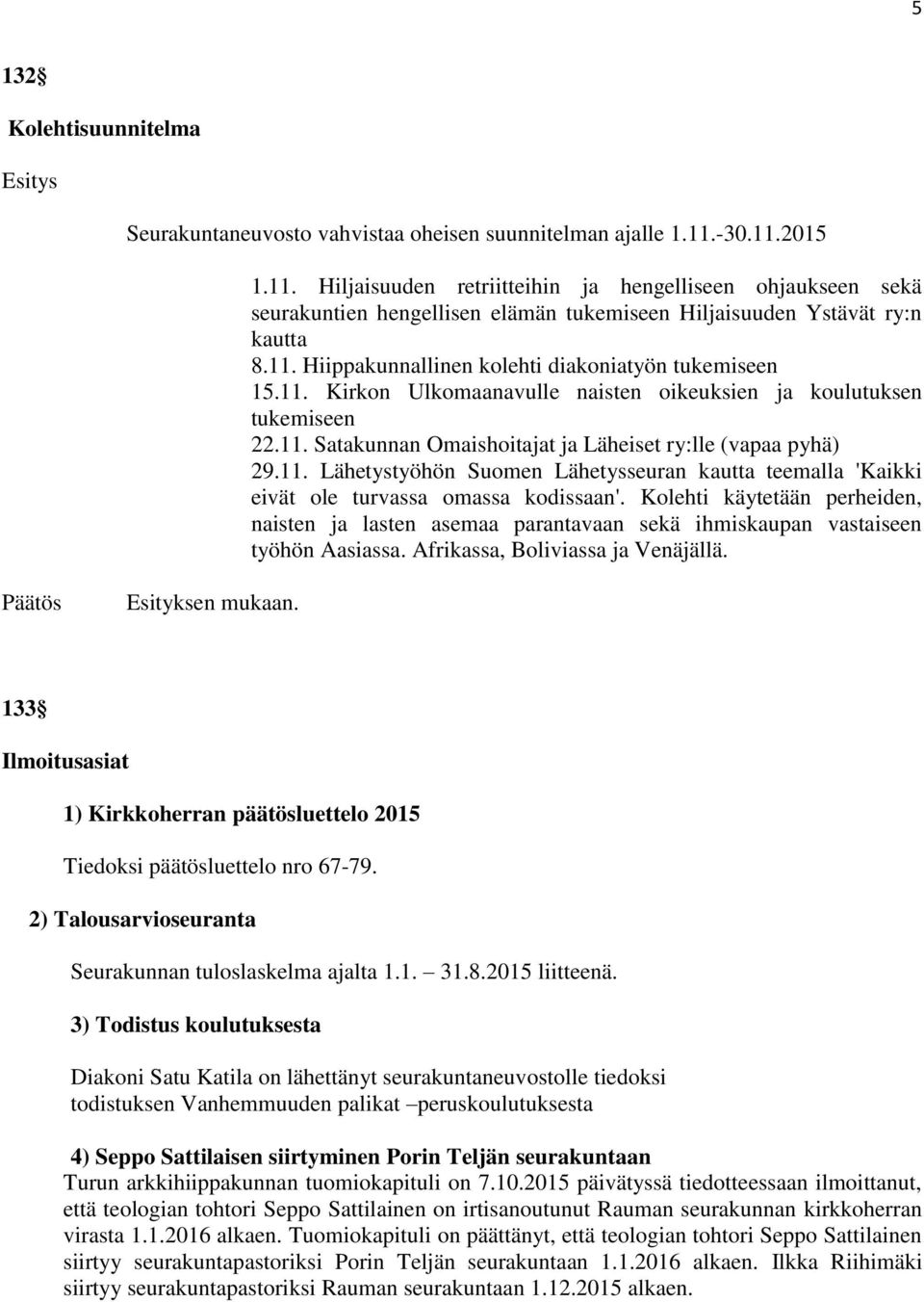 5

132

Kolehtisuunnitelma

Esitys

Seurakuntaneuvosto vahvistaa oheisen suunnitelman ajalle 1.11.-30.11.2015

1.11. Hiljaisuuden retriitteihin ja hengelliseen ohjaukseen sekä seurakuntien hengellisen elämän tukemiseen Hiljaisuuden Ystävät ry:n kautta
8.11. Hiippakunnallinen kolehti diakoniatyön tukemiseen
15.11. Kirkon Ulkomaanavulle naisten oikeuksien ja koulutuksen tukemiseen
22.11. Satakunnan Omaishoitajat ja Läheiset ry:lle (vapaa pyhä)
29.11. Lähetystyöhön Suomen Lähetysseuran kautta teemalla 'Kaikki eivät ole turvassa omassa kodissaan'. Kolehti käytetään perheiden, naisten ja lasten asemaa parantavaan sekä ihmiskaupan vastaiseen työhön Aasiassa. Afrikassa, Boliviassa ja Venäjällä.

Päätös

Esityksen mukaan.

133

Ilmoitusasiat

1) Kirkkoherran päätösluettelo 2015

Tiedoksi päätösluettelo nro 67-79.

2) Talousarvioseuranta

Seurakunnan tuloslaskelma ajalta 1.1. – 31.8.2015 liitteenä.

3) Todistus koulutuksesta

Diakoni Satu Katila on lähettänyt seurakuntaneuvostolle tiedoksi todistuksen Vanhemmuuden palikat –peruskoulutuksesta

4) Seppo Sattilaisen siirtyminen Porin Teljän seurakuntaan

Turun arkkihiippakunnan tuomiokapituli on 7.10.2015 päivätyssä tiedotteessaan ilmoittanut, että teologian tohtori Seppo Sattilainen on irtisanoutunut Rauman seurakunnan kirkkoherran virasta 1.1.2016 alkaen. Tuomiokapituli on päättänyt, että teologian tohtori Seppo Sattilainen siirtyy seurakuntapastoriksi Porin Teljän seurakuntaan 1.1.2016 alkaen. Ilkka Riihimäki siirtyy seurakuntapastoriksi Rauman seurakuntaan 1.12.2015 alkaen.